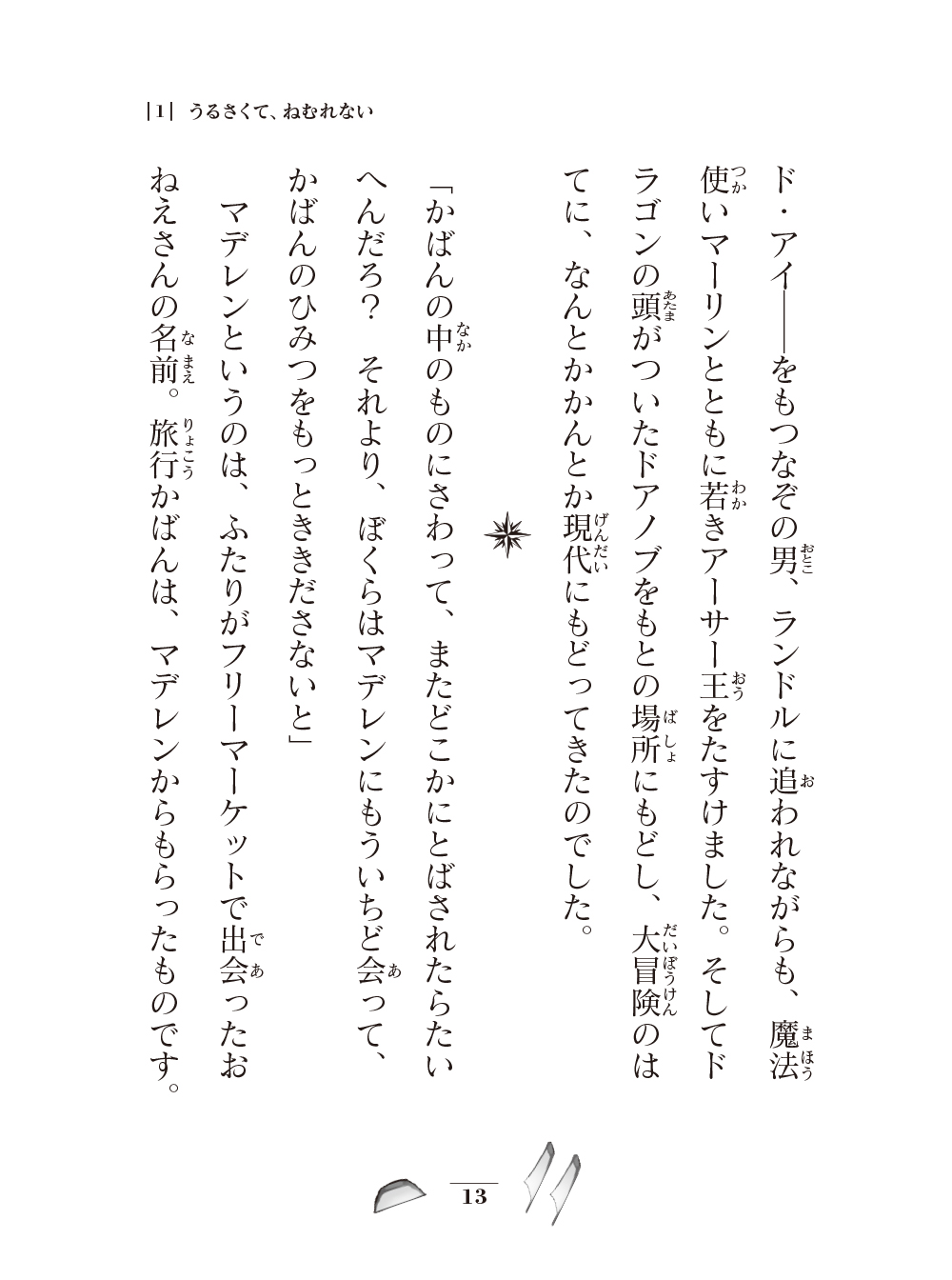 |1| うるさくて、ねむれない

ド・アイ——をもつなぞの男、ランドルに追われながらも、魔法使いマーリンとともに若きアーサー王をたすけました。そしてドラゴンの頭がついたドアノブをもとの場所にもどし、大冒険のはてに、なんとかかんとか現代にもどってきたのでした。

「かばんの中のものにさわって、またどこかにとばされたらたいへんだろ？　それより、ぼくらはマデレンにもういちど会って、かばんのひみつをもっとききださないと」

マデレンというのは、ふたりがフリーマーケットで出会ったおねえさんの名前。旅行かばんは、マデレンからもらったものです。

13